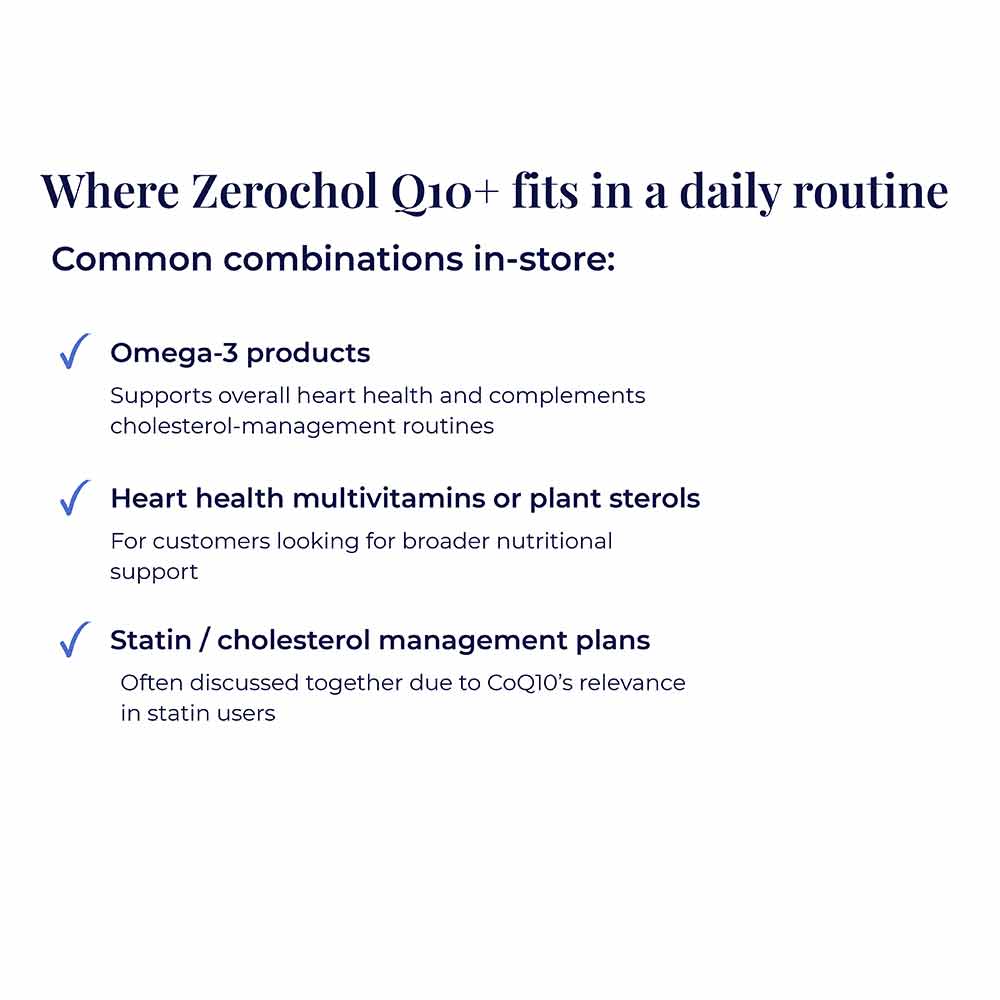 Where Zerochol Q10+ fits in a daily routine

Common combinations in-store:

✓ Omega-3 products

Supports overall heart health and complements cholesterol-management routines

✓ Heart health multivitamins or plant sterols

For customers looking for broader nutritional support

✓ Statin / cholesterol management plans

Often discussed together due to CoQ10's relevance in statin users